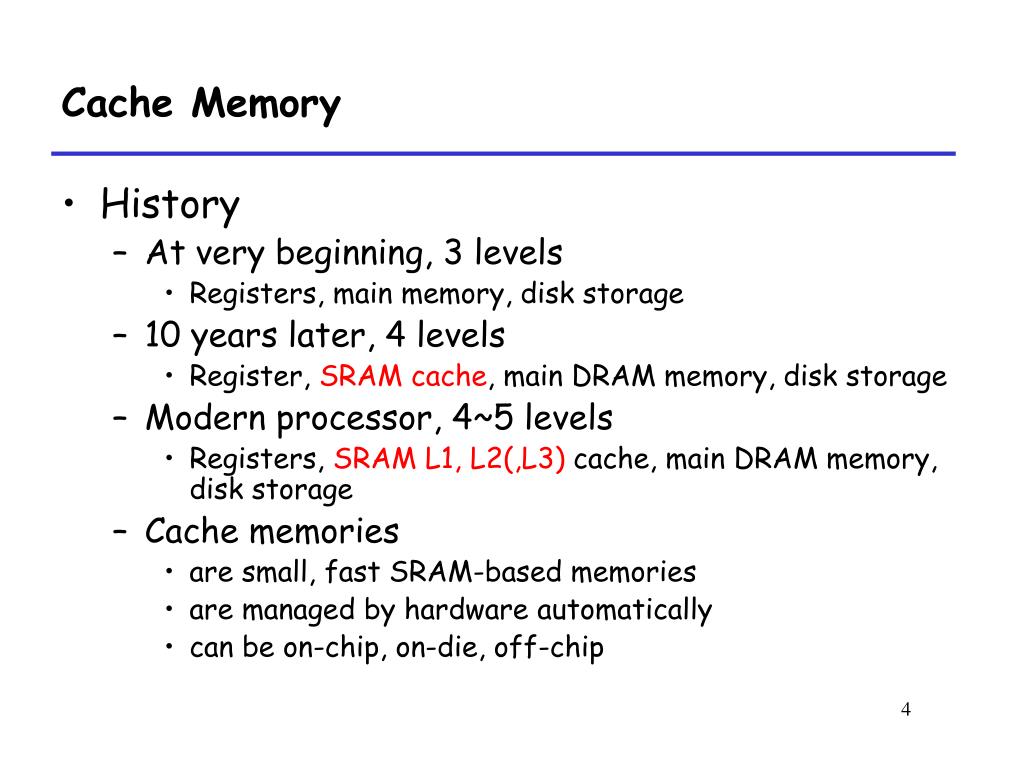 Cache Memory

• History
  – At very beginning, 3 levels
    • Registers, main memory, disk storage
  – 10 years later, 4 levels
    • Register, SRAM cache, main DRAM memory, disk storage
  – Modern processor, 4~5 levels
    • Registers, SRAM L1, L2(,L3) cache, main DRAM memory, disk storage
  – Cache memories
    • are small, fast SRAM-based memories
    • are managed by hardware automatically
    • can be on-chip, on-die, off-chip

4